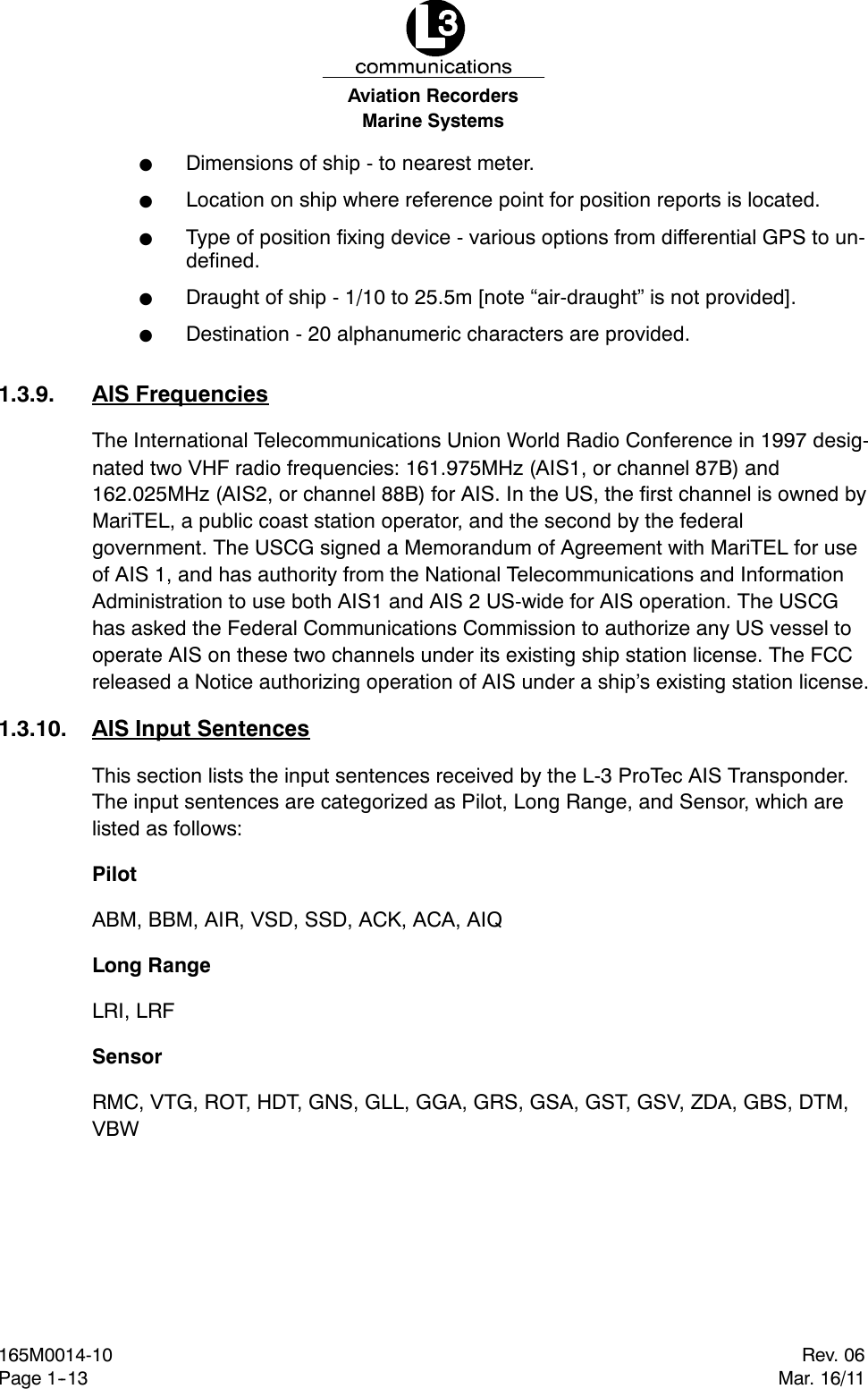 L3
communications
Aviation Recorders
Marine Systems

● Dimensions of ship - to nearest meter.

● Location on ship where reference point for position reports is located.

● Type of position fixing device - various options from differential GPS to undefined.

● Draught of ship - 1/10 to 25.5m [note “air-draught” is not provided].

● Destination - 20 alphanumeric characters are provided.

1.3.9. AIS Frequencies

The International Telecommunications Union World Radio Conference in 1997 designated two VHF radio frequencies: 161.975MHz (AIS1, or channel 87B) and 162.025MHz (AIS2, or channel 88B) for AIS. In the US, the first channel is owned by MariTEL, a public coast station operator, and the second by the federal government. The USCG signed a Memorandum of Agreement with MariTEL for use of AIS 1, and has authority from the National Telecommunications and Information Administration to use both AIS1 and AIS 2 US-wide for AIS operation. The USCG has asked the Federal Communications Commission to authorize any US vessel to operate AIS on these two channels under its existing ship station license. The FCC released a Notice authorizing operation of AIS under a ship’s existing station license.

1.3.10. AIS Input Sentences

This section lists the input sentences received by the L-3 ProTec AIS Transponder. The input sentences are categorized as Pilot, Long Range, and Sensor, which are listed as follows:

Pilot

ABM, BBM, AIR, VSD, SSD, ACK, ACA, AIQ

Long Range

LRI, LRF

Sensor

RMC, VTG, ROT, HDT, GNS, GLL, GGA, GRS, GSA, GST, GSV, ZDA, GBS, DTM, VBW

165M0014-10
Page 1-13

Rev. 06
Mar. 16/11